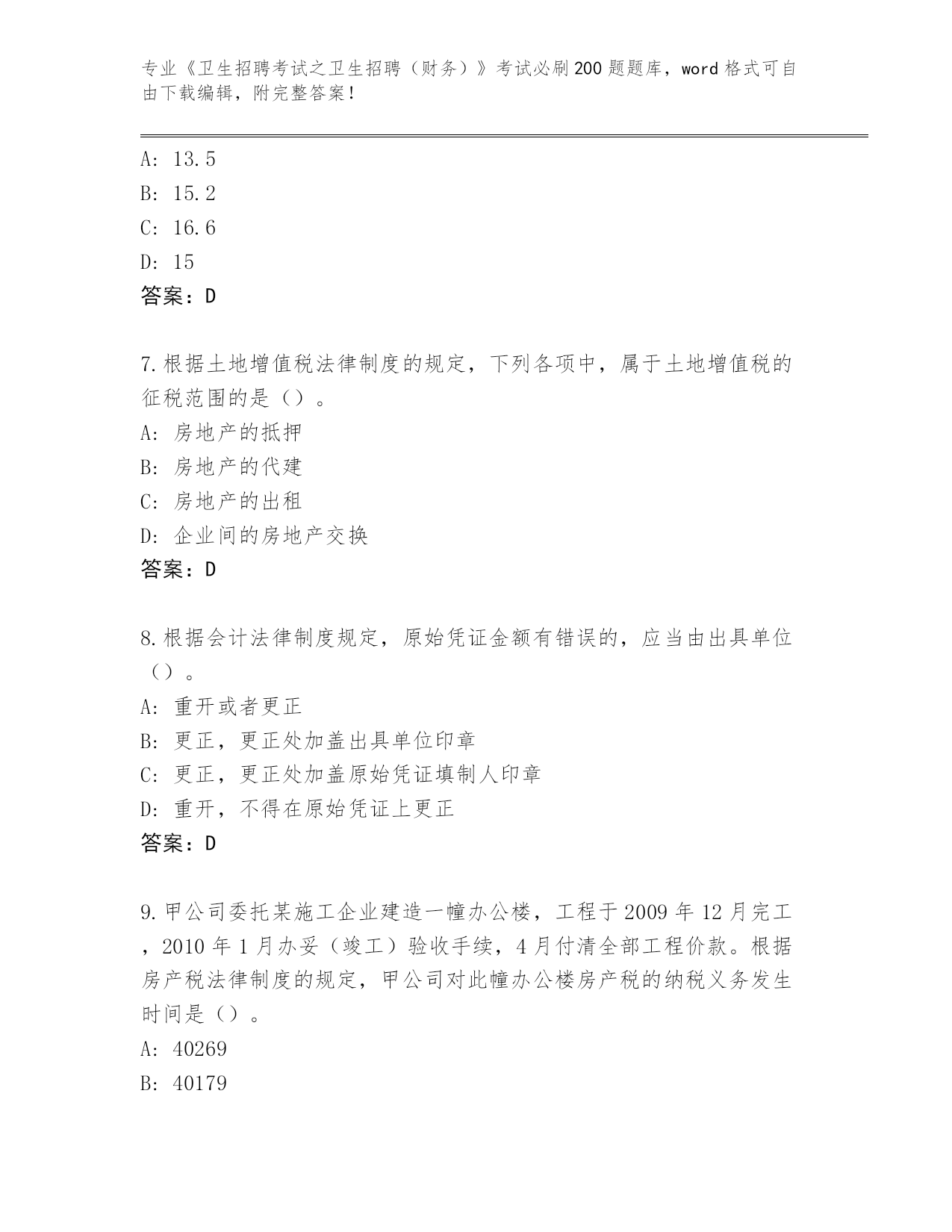 专业《卫生招聘考试之卫生招聘（财务）》考试必刷200题题库，word格式可自由下载编辑，附完整答案！

A: 13.5
B: 15.2
C: 16.6
D: 15
答案：D

7.根据土地增值税法律制度的规定，下列各项中，属于土地增值税的征税范围的是（）。
A: 房地产的抵押
B: 房地产的代建
C: 房地产的出租
D: 企业间的房地产交换
答案：D

8.根据会计法律制度规定，原始凭证金额有错误的，应当由出具单位（）。
A: 重开或者更正
B: 更正，更正处加盖出具单位印章
C: 更正，更正处加盖原始凭证填制人印章
D: 重开，不得在原始凭证上更正
答案：D

9.甲公司委托某施工企业建造一幢办公楼，工程于2009年12月完工，2010年1月办妥（竣工）验收手续，4月付清全部工程价款。根据房产税法律制度的规定，甲公司对此幢办公楼房产税的纳税义务发生时间是（）。
A: 40269
B: 40179